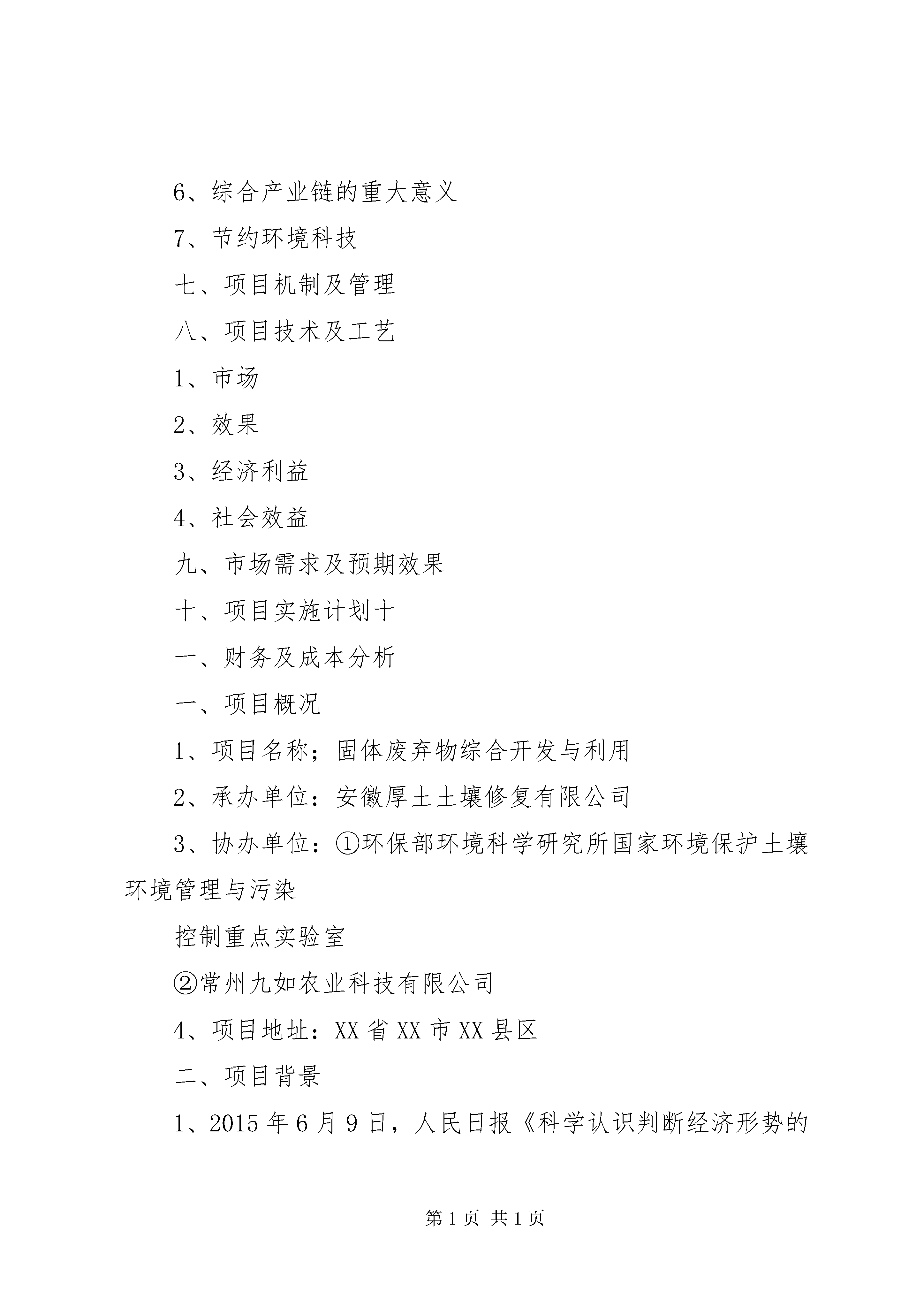 6、综合产业链的重大意义

7、节约环境科技

七、项目机制及管理

八、项目技术及工艺

1、市场

2、效果

3、经济利益

4、社会效益

九、市场需求及预期效果

十、项目实施计划十

一、财务及成本分析

一、项目概况

1、项目名称；固体废弃物综合开发与利用

2、承办单位：安徽厚土土壤修复有限公司

3、协办单位：①环保部环境科学研究所国家环境保护土壤环境管理与污染

控制重点实验室

②常州九如农业科技有限公司

4、项目地址：XX省XX市XX县区

二、项目背景

1、2015年6月9日，人民日报《科学认识判断经济形势的

第1页 共1页